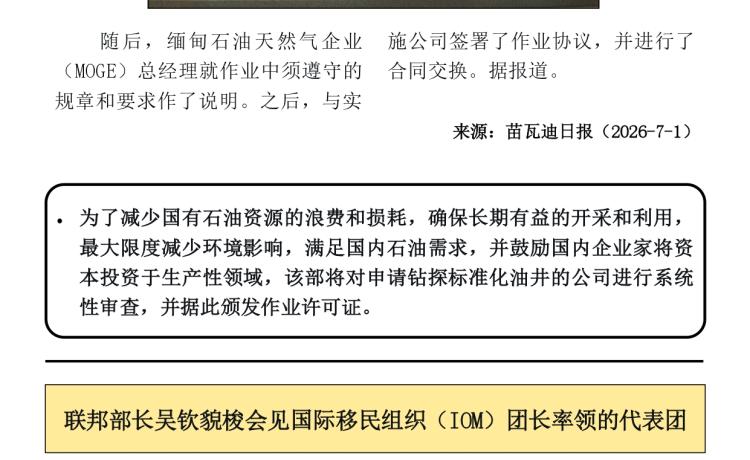 随后，缅甸石油天然气企业（MOGE）总经理就作业中须遵守的规章和要求作了说明。之后，与实施公司签署了作业协议，并进行了合同交换。据报道。

来源：苗瓦迪日报（2026-7-1）

• 为了减少国有石油资源的浪费和损耗，确保长期有益的开采和利用，最大限度减少环境影响，满足国内石油需求，并鼓励国内企业家将资本投资于生产性领域，该部将对申请钻探标准化油井的公司进行系统性审查，并据此颁发作业许可证。

联邦部长吴钦貌梭会见国际移民组织（IOM）团长率领的代表团